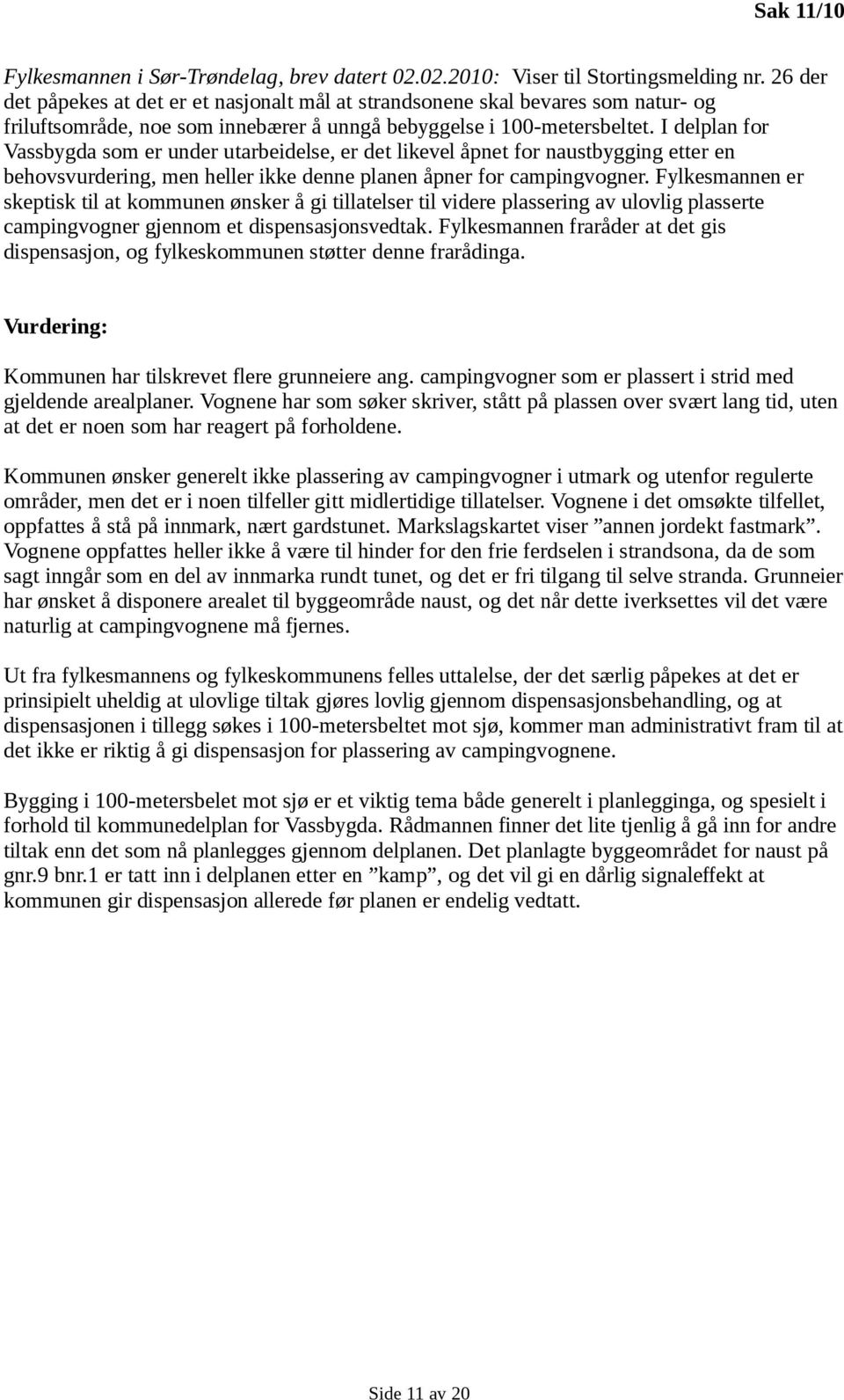 Sak 11/10

Fylkesmannen i Sør-Trøndelag, brev datert 02.02.2010: Viser til Stortingsmelding nr. 26 der det påpekes at det er et nasjonalt mål at strandsonene skal bevares som natur- og friluftsområde, noe som innebærer å unngå bebyggelse i 100-metersbeltet. I delplan for Vassbygda som er under utarbeidelse, er det likevel åpnet for naustbygging etter en behovsvurdering, men heller ikke denne planen åpner for campingvogner. Fylkesmannen er skeptisk til at kommunen ønsker å gi tillatelser til videre plassering av ulovlig plasserte campingvogner gjennom et dispensasjonsvedtak. Fylkesmannen fraråder at det gis dispensasjon, og fylkeskommunen støtter denne frarådinga.

Vurdering:

Kommunen har tilskrevet flere grunneiere ang. campingvogner som er plassert i strid med gjeldende arealplaner. Vognene har som søker skriver, stått på plassen over svært lang tid, uten at det er noen som har reagert på forholdene.

Kommunen ønsker generelt ikke plassering av campingvogner i utmark og utenfor regulerte områder, men det er i noen tilfeller gitt midlertidige tillatelser. Vognene i det omsøkte tilfellet, oppfattes å stå på innmark, nært gardstunet. Markslagskartet viser ”annen jordekt fastmark”. Vognene oppfattes heller ikke å være til hinder for den frie ferdselen i strandsona, da de som sagt inngår som en del av innmarka rundt tunet, og det er fri tilgang til selve stranda. Grunneier har ønsket å disponere arealet til byggeområde naust, og det når dette iverksettes vil det være naturlig at campingvognene må fjernes.

Ut fra fylkesmannens og fylkeskommunens felles uttalelse, der det særlig påpekes at det er prinsipielt uheldig at ulovlige tiltak gjøres lovlig gjennom dispensasjonsbehandling, og at dispensasjonen i tillegg søkes i 100-metersbeltet mot sjø, kommer man administrativt fram til at det ikke er riktig å gi dispensasjon for plassering av campingvognene.

Bygging i 100-metersbelet mot sjø er et viktig tema både generelt i planlegginga, og spesielt i forhold til kommunedelplan for Vassbygda. Rådmannen finner det lite tjenlig å gå inn for andre tiltak enn det som nå planlegges gjennom delplanen. Det planlagte byggeområdet for naust på gnr.9 bnr.1 er tatt inn i delplanen etter en ”kamp”, og det vil gi en dårlig signaleffekt at kommunen gir dispensasjon allerede før planen er endelig vedtatt.

Side 11 av 20